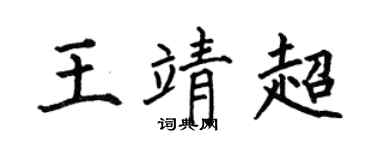 王靖超

词典网